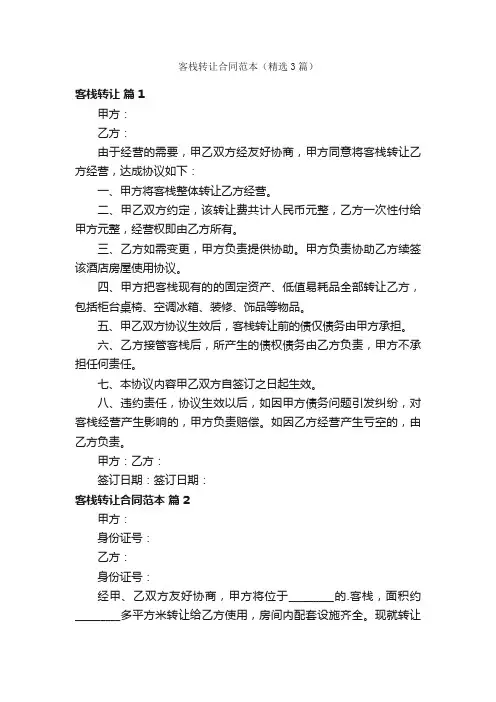 客栈转让合同范本（精选3篇）

客栈转让 篇1

甲方：

乙方：

由于经营的需要，甲乙双方经友好协商，甲方同意将客栈转让乙方经营，达成协议如下：

一、甲方将客栈整体转让乙方经营。

二、甲乙双方约定，该转让费共计人民币元整，乙方一次性付给甲方元整，经营权即由乙方所有。

三、乙方如需变更，甲方负责提供协助。甲方负责协助乙方续签该酒店房屋使用协议。

四、甲方把客栈现有的的固定资产、低值易耗品全部转让乙方，包括柜台桌椅、空调冰箱、装修、饰品等物品。

五、甲乙双方协议生效后，客栈转让前的债仅债务由甲方承担。

六、乙方接管客栈后，所产生的债权债务由乙方负责，甲方不承担任何责任。

七、本协议内容甲乙双方自签订之日起生效。

八、违约责任，协议生效以后，如因甲方债务问题引发纠纷，对客栈经营产生影响的，甲方负责赔偿。如因乙方经营产生亏空的，由乙方负责。

甲方：乙方：

签订日期：签订日期：

客栈转让合同范本 篇2

甲方：

身份证号：

乙方：

身份证号：

经甲、乙双方友好协商，甲方将位于________的.客栈，面积约________多平方米转让给乙方使用，房间内配套设施齐全。现就转让